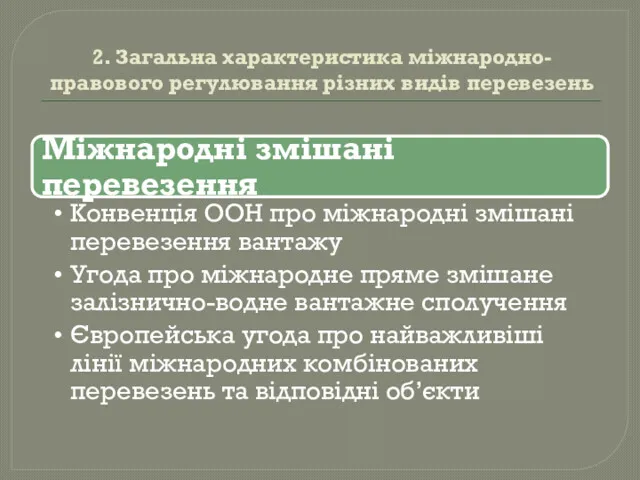 2. Загальна характеристика міжнародно-правового регулювання різних видів перевезень

Міжнародні змішані перевезення

• Конвенція ООН про міжнародні змішані перевезення вантажу
• Угода про міжнародне пряме змішане залізнично-водне вантажне сполучення
• Європейська угода про найважливіші лінії міжнародних комбінованих перевезень та відповідні об’єкти